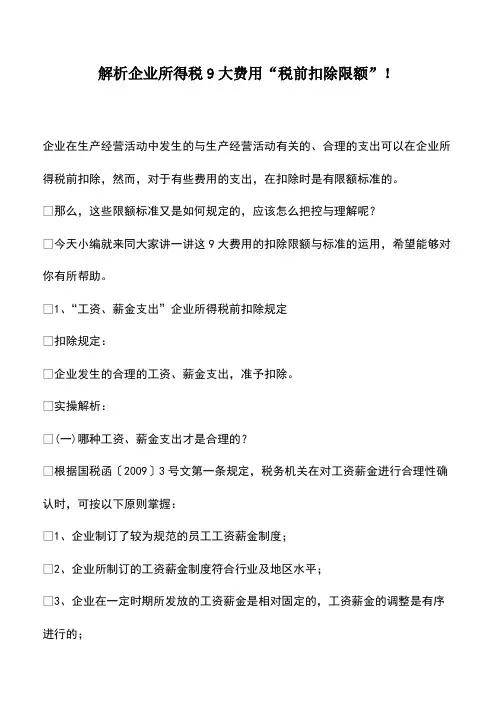 解析企业所得税 9 大费用“税前扣除限额”！

企业在生产经营活动中发生的与生产经营活动有关的、合理的支出可以在企业所得税前扣除，然而，对于有些费用的支出，在扣除时是有限额标准的。

□那么，这些限额标准又是如何规定的，应该怎么把控与理解呢？

□今天小编就来同大家讲一讲这 9 大费用的扣除限额与标准的运用，希望能够对你有所帮助。

□1、“工资、薪金支出”企业所得税前扣除规定

□扣除规定：

□企业发生的合理的工资、薪金支出，准予扣除。

□实操解析：

□(一)哪种工资、薪金支出才是合理的？

□根据国税函〔2009〕3 号文第一条规定，税务机关在对工资薪金进行合理性确认时，可按以下原则掌握：

□1、企业制订了较为规范的员工工资薪金制度；

□2、企业所制订的工资薪金制度符合行业及地区水平；

□3、企业在一定时期所发放的工资薪金是相对固定的，工资薪金的调整是有序进行的；